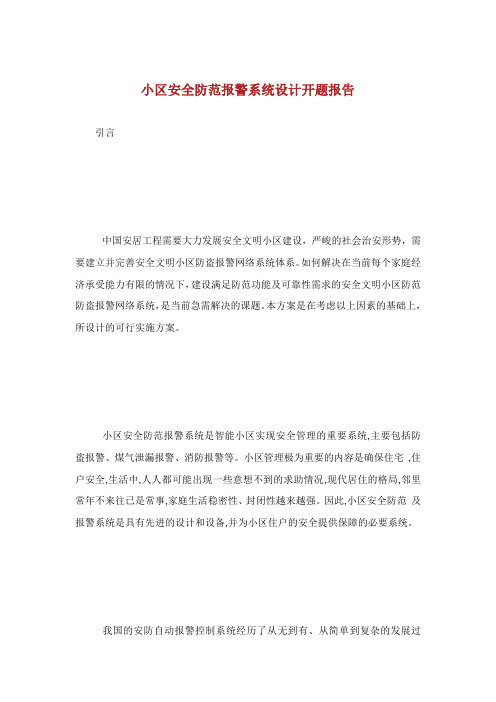 小区安全防范报警系统设计开题报告

引言

中国安居工程需要大力发展安全文明小区建设，严峻的社会治安形势，需要建立并完善安全文明小区防盗报警网络系统体系。如何解决在当前每个家庭经济承受能力有限的情况下，建设满足防范功能及可靠性需求的安全文明小区防范防盗报警网络系统，是当前急需解决的课题。本方案是在考虑以上因素的基础上，所设计的可行实施方案。

小区安全防范报警系统是智能小区实现安全管理的重要系统,主要包括防盗报警、煤气泄漏报警、消防报警等。小区管理极为重要的内容是确保住宅 ,住户安全,生活中,人人都可能出现一些意想不到的求助情况,现代居住的格局,邻里常年不来往已是常事,家庭生活稳密性、封闭性越来越强。因此,小区安全防范 及报警系统是具有先进的设计和设备,并为小区住户的安全提供保障的必要系统。

我国的安防自动报警控制系统经历了从无到有、从简单到复杂的发展过